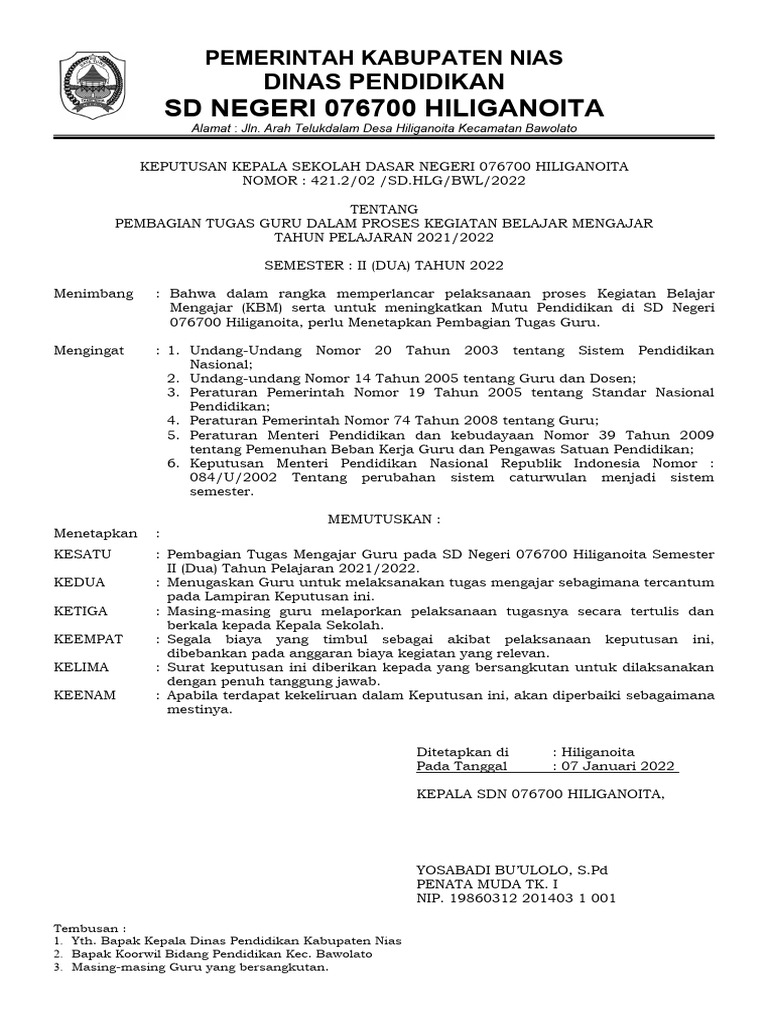 PEMERINTAH KABUPATEN NIAS
DINAS PENDIDIKAN
SD NEGERI 076700 HILIGANOITA
Alamat : Jln. Arah Telukdalam Desa Hiliganoita Kecamatan Bawolato

KEPUTUSAN KEPALA SEKOLAH DASAR NEGERI 076700 HILIGANOITA
NOMOR : 421.2/02 /SD.HLG/BWL/2022

TENTANG
PEMBAGIAN TUGAS GURU DALAM PROSES KEGIATAN BELAJAR MENGAJAR
TAHUN PELAJARAN 2021/2022

SEMESTER : II (DUA) TAHUN 2022

Menimbang : Bahwa dalam rangka memperlancar pelaksanaan proses Kegiatan Belajar Mengajar (KBM) serta untuk meningkatkan Mutu Pendidikan di SD Negeri 076700 Hiliganoita, perlu Menetapkan Pembagian Tugas Guru.

Mengingat : 1. Undang-Undang Nomor 20 Tahun 2003 tentang Sistem Pendidikan Nasional;
2. Undang-undang Nomor 14 Tahun 2005 tentang Guru dan Dosen;
3. Peraturan Pemerintah Nomor 19 Tahun 2005 tentang Standar Nasional Pendidikan;
4. Peraturan Pemerintah Nomor 74 Tahun 2008 tentang Guru;
5. Peraturan Menteri Pendidikan dan kebudayaan Nomor 39 Tahun 2009 tentang Pemenuhan Beban Kerja Guru dan Pengawas Satuan Pendidikan;
6. Keputusan Menteri Pendidikan Nasional Republik Indonesia Nomor : 084/U/2002 Tentang perubahan sistem caturwulan menjadi sistem semester.

MEMUTUSKAN :

Menetapkan :

KESATU : Pembagian Tugas Mengajar Guru pada SD Negeri 076700 Hiliganoita Semester II (Dua) Tahun Pelajaran 2021/2022.
KEDUA : Menugaskan Guru untuk melaksanakan tugas mengajar sebagimana tercantum pada Lampiran Keputusan ini.
KETIGA : Masing-masing guru melaporkan pelaksanaan tugasnya secara tertulis dan berkala kepada Kepala Sekolah.
KEEMPAT : Segala biaya yang timbul sebagai akibat pelaksanaan keputusan ini, dibebankan pada anggaran biaya kegiatan yang relevan.
KELIMA : Surat keputusan ini diberikan kepada yang bersangkutan untuk dilaksanakan dengan penuh tanggung jawab.
KEENAM : Apabila terdapat kekeliruan dalam Keputusan ini, akan diperbaiki sebagaimana mestinya.

Ditetapkan di : Hiliganoita
Pada Tanggal : 07 Januari 2022

KEPALA SDN 076700 HILIGANOITA,

YOSABADI BU'ULOLO, S.Pd
PENATA MUDA TK. I
NIP. 19860312 201403 1 001

Tembusan :
1. Yth. Bapak Kepala Dinas Pendidikan Kabupaten Nias
2. Bapak Koorwil Bidang Pendidikan Kec. Bawolato
3. Masing-masing Guru yang bersangkutan.